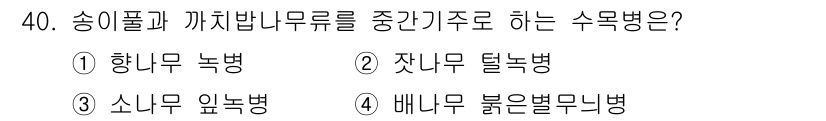 40. 송이풀과 까치밥나무류를 중간기주로 하는 수목병은?

① 향나무 녹병
② 잣나무 털녹병
③ 소나무 잎녹병
④ 배나무 붉은별무늬병